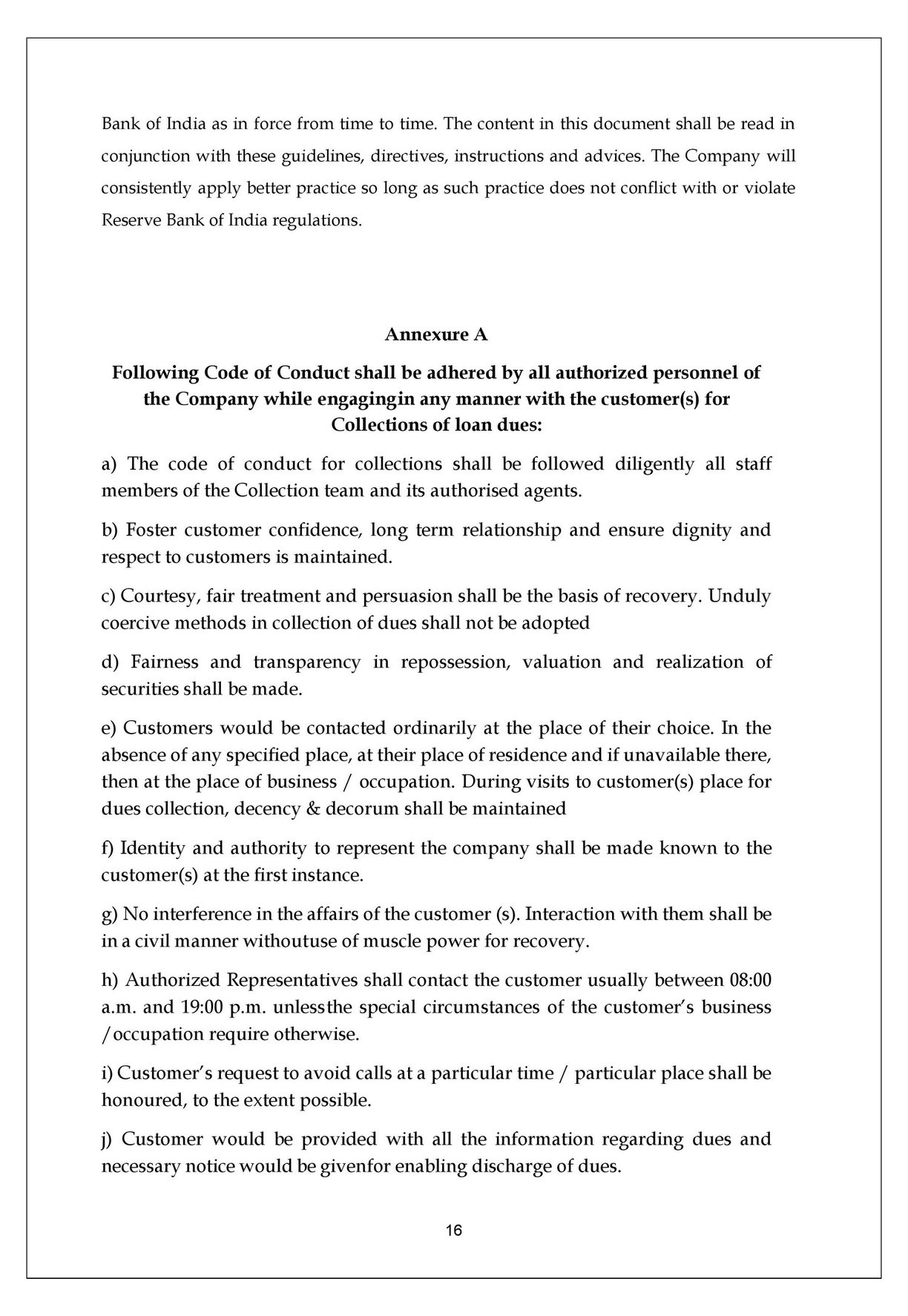 Bank of India as in force from time to time. The content in this document shall be read in conjunction with these guidelines, directives, instructions and advices. The Company will consistently apply better practice so long as such practice does not conflict with or violate Reserve Bank of India regulations.

Annexure A

Following Code of Conduct shall be adhered by all authorized personnel of the Company while engagingin any manner with the customer(s) for Collections of loan dues:

a) The code of conduct for collections shall be followed diligently all staff members of the Collection team and its authorised agents.

b) Foster customer confidence, long term relationship and ensure dignity and respect to customers is maintained.

c) Courtesy, fair treatment and persuasion shall be the basis of recovery. Unduly coercive methods in collection of dues shall not be adopted

d) Fairness and transparency in repossession, valuation and realization of securities shall be made.

e) Customers would be contacted ordinarily at the place of their choice. In the absence of any specified place, at their place of residence and if unavailable there, then at the place of business / occupation. During visits to customer(s) place for dues collection, decency & decorum shall be maintained

f) Identity and authority to represent the company shall be made known to the customer(s) at the first instance.

g) No interference in the affairs of the customer (s). Interaction with them shall be in a civil manner withoutuse of muscle power for recovery.

h) Authorized Representatives shall contact the customer usually between 08:00 a.m. and 19:00 p.m. unlessthe special circumstances of the customer's business /occupation require otherwise.

i) Customer's request to avoid calls at a particular time / particular place shall be honoured, to the extent possible.

j) Customer would be provided with all the information regarding dues and necessary notice would be givenfor enabling discharge of dues.

16